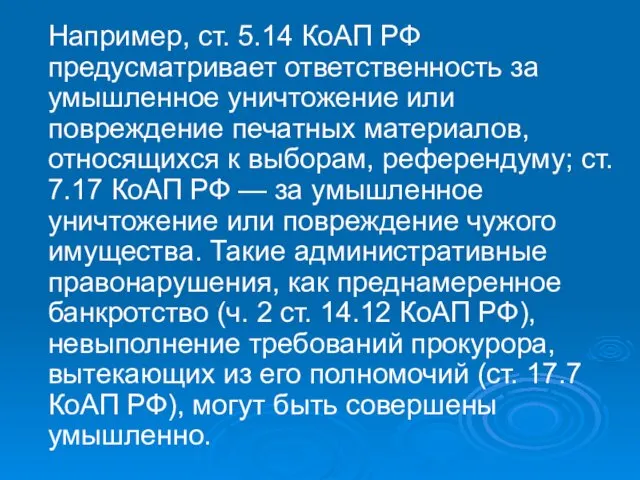 Например, ст. 5.14 КоАП РФ предусматривает ответственность за умышленное уничтожение или повреждение печатных материалов, относящихся к выборам, референдуму; ст. 7.17 КоАП РФ — за умышленное уничтожение или повреждение чужого имущества. Такие административные правонарушения, как преднамеренное банкротство (ч. 2 ст. 14.12 КоАП РФ), невыполнение требований прокурора, вытекающих из его полномочий (ст. 17.7 КоАП РФ), могут быть совершены умышленно.